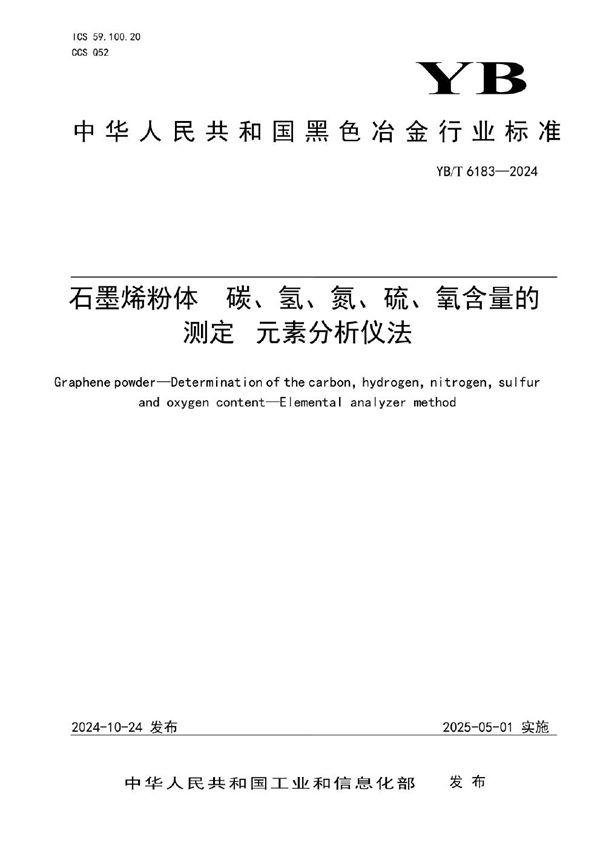 ICS 59.100.20
CCS Q52

YB

中华人民共和国黑色冶金行业标准

YB/T 6183—2024

石墨烯粉体　碳、氢、氮、硫、氧含量的测定　元素分析仪法

Graphene powder—Determination of the carbon, hydrogen, nitrogen, sulfur and oxygen content—Elemental analyzer method

2024-10-24 发布

2025-05-01 实施

中华人民共和国工业和信息化部　发布